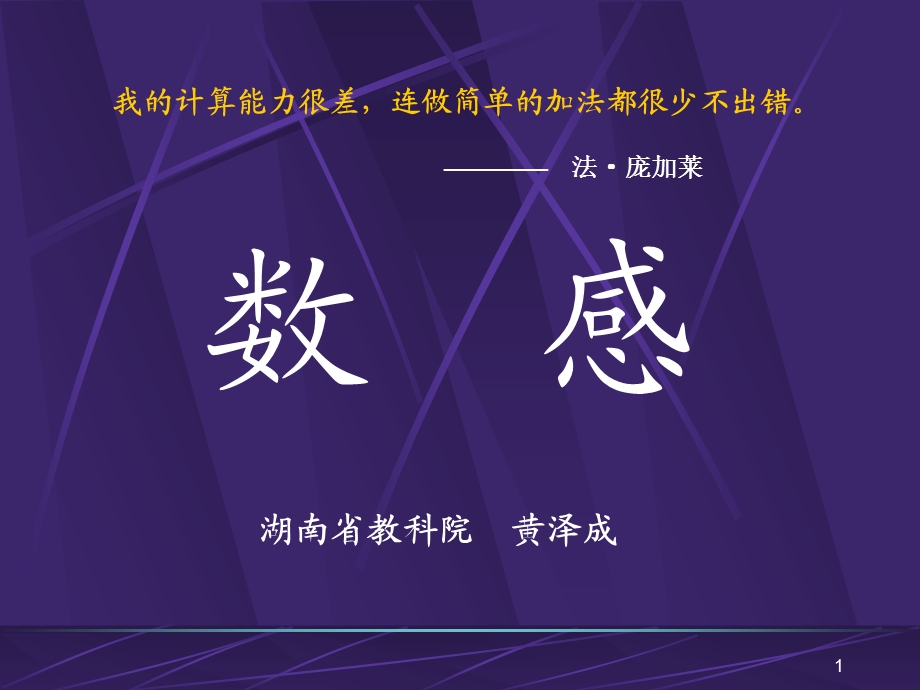 我的计算能力很差，连做简单的加法都很少不出错。

———— 法·庞加莱

数 感

湖南省教科院 黄泽成

1